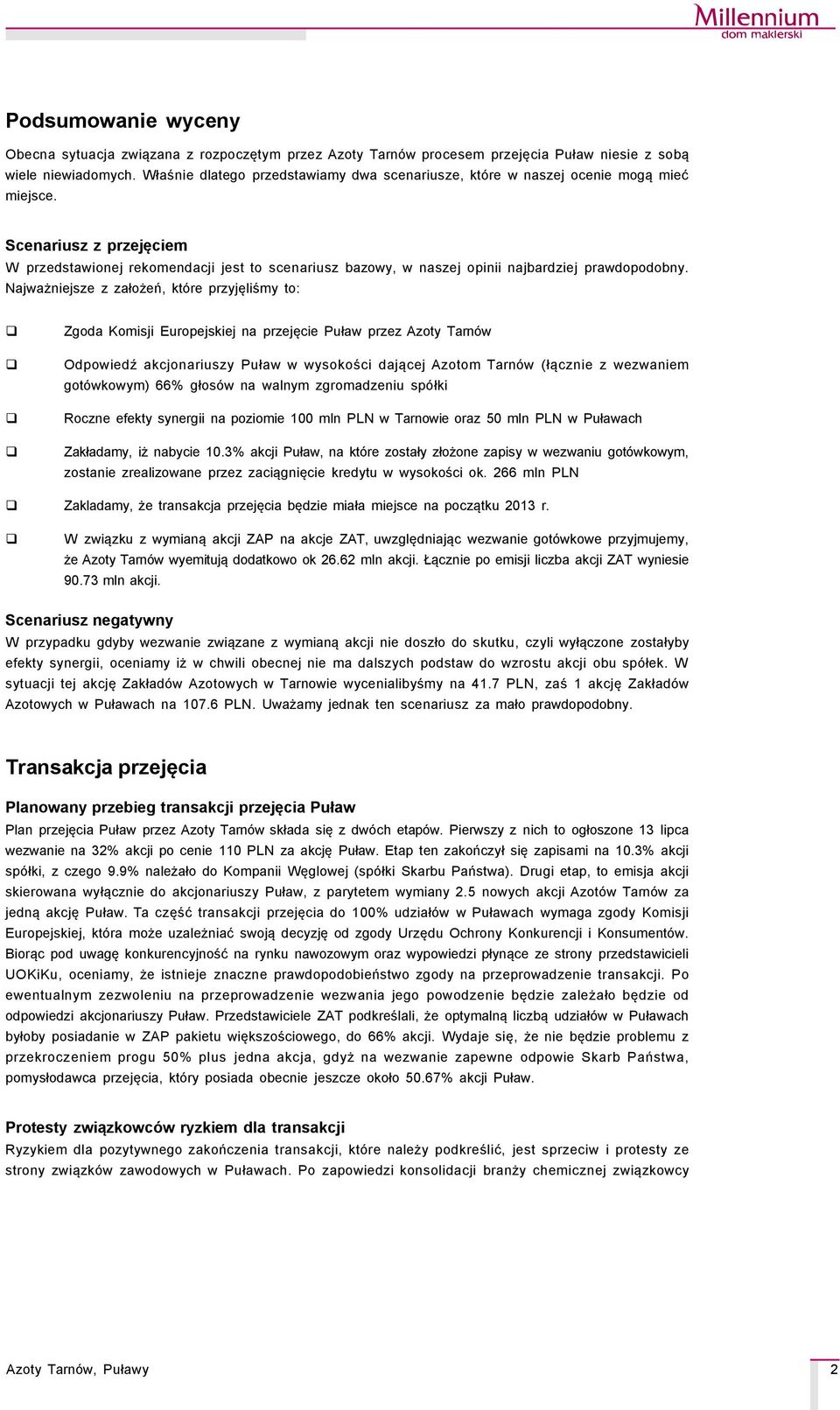 Millennium
dom maklerski

Podsumowanie wyceny

Obecna sytuacja związana z rozpoczętym przez Azoty Tarnów procesem przejęcia Puław niesie z sobą wiele niewiadomych. Właśnie dlatego przedstawiamy dwa scenariusze, które w naszej ocenie mogą mieć miejsce.

Scenariusz z przejęciem

W przedstawionej rekomendacji jest to scenariusz bazowy, w naszej opinii najbardziej prawdopodobny. Najważniejsze z założeń, które przyjęliśmy to:

❑ Zgoda Komisji Europejskiej na przejęcie Puław przez Azoty Tarnów

❑ Odpowiedź akcjonariuszy Puław w wysokości dającej Azotom Tarnów (łącznie z wezwaniem gotówkowym) 66% głosów na walnym zgromadzeniu spółki

❑ Roczne efekty synergii na poziomie 100 mln PLN w Tarnowie oraz 50 mln PLN w Puławach

❑ Zakładamy, iż nabycie 10.3% akcji Puław, na które zostały złożone zapisy w wezwaniu gotówkowym, zostanie zrealizowane przez zaciągnięcie kredytu w wysokości ok. 266 mln PLN

❑ Zakladamy, że transakcja przejęcia będzie miała miejsce na początku 2013 r.

❑ W związku z wymianą akcji ZAP na akcje ZAT, uwzględniając wezwanie gotówkowe przyjmujemy, że Azoty Tarnów wyemitują dodatkowo ok 26.62 mln akcji. Łącznie po emisji liczba akcji ZAT wyniesie 90.73 mln akcji.

Scenariusz negatywny

W przypadku gdyby wezwanie związane z wymianą akcji nie doszło do skutku, czyli wyłączone zostałyby efekty synergii, oceniamy iż w chwili obecnej nie ma dalszych podstaw do wzrostu akcji obu spółek. W sytuacji tej akcję Zakładów Azotowych w Tarnowie wycenialibyśmy na 41.7 PLN, zaś 1 akcję Zakładów Azotowych w Puławach na 107.6 PLN. Uważamy jednak ten scenariusz za mało prawdopodobny.

Transakcja przejęcia

Planowany przebieg transakcji przejęcia Puław

Plan przejęcia Puław przez Azoty Tarnów składa się z dwóch etapów. Pierwszy z nich to ogłoszone 13 lipca wezwanie na 32% akcji po cenie 110 PLN za akcję Puław. Etap ten zakończył się zapisami na 10.3% akcji spółki, z czego 9.9% należało do Kompanii Węglowej (spółki Skarbu Państwa). Drugi etap, to emisja akcji skierowana wyłącznie do akcjonariuszy Puław, z parytetem wymiany 2.5 nowych akcji Azotów Tarnów za jedną akcję Puław. Ta część transakcji przejęcia do 100% udziałów w Puławach wymaga zgody Komisji Europejskiej, która może uzależniać swoją decyzję od zgody Urzędu Ochrony Konkurencji i Konsumentów. Biorąc pod uwagę konkurencyjność na rynku nawozowym oraz wypowiedzi płynące ze strony przedstawicieli UOKiKu, oceniamy, że istnieje znaczne prawdopodobieństwo zgody na przeprowadzenie transakcji. Po ewentualnym zezwoleniu na przeprowadzenie wezwania jego powodzenie będzie zależało będzie od odpowiedzi akcjonariuszy Puław. Przedstawiciele ZAT podkreślali, że optymalną liczbą udziałów w Puławach byłoby posiadanie w ZAP pakietu większościowego, do 66% akcji. Wydaje się, że nie będzie problemu z przekroczeniem progu 50% plus jedna akcja, gdyż na wezwanie zapewne odpowie Skarb Państwa, pomysłodawca przejęcia, który posiada obecnie jeszcze około 50.67% akcji Puław.

Protesty związkowców ryzkiem dla transakcji

Ryzykiem dla pozytywnego zakończenia transakcji, które należy podkreślić, jest sprzeciw i protesty ze strony związków zawodowych w Puławach. Po zapowiedzi konsolidacji branży chemicznej związkowcy

Azoty Tarnów, Puławy
2